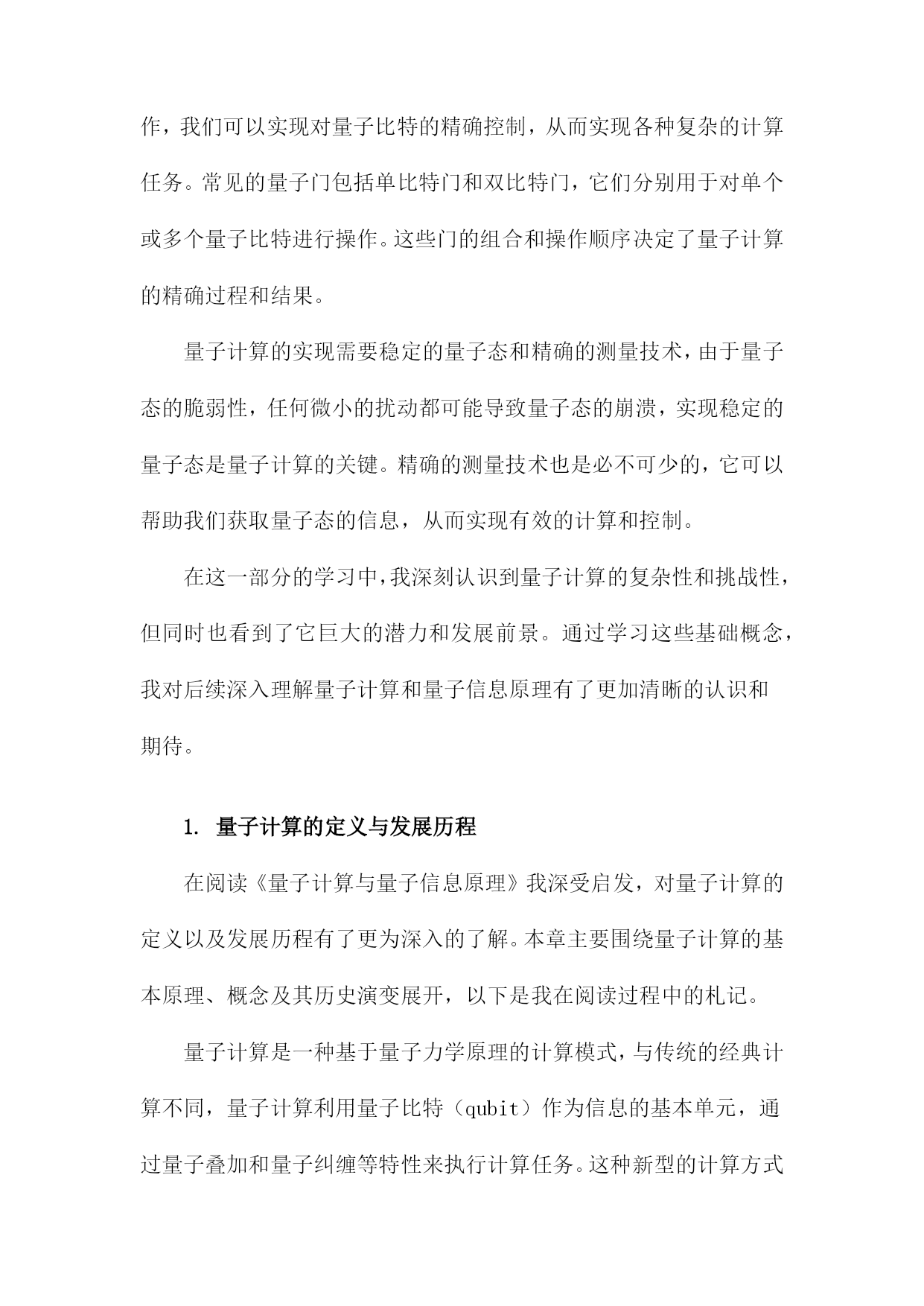 作，我们可以实现对量子比特的精确控制，从而实现各种复杂的计算任务。常见的量子门包括单比特门和双比特门，它们分别用于对单个或多个量子比特进行操作。这些门的组合和操作顺序决定了量子计算的精确过程和结果。

量子计算的实现需要稳定的量子态和精确的测量技术，由于量子态的脆弱性，任何微小的扰动都可能导致量子态的崩溃，实现稳定的量子态是量子计算的关键。精确的测量技术也是必不可少的，它可以帮助我们获取量子态的信息，从而实现有效的计算和控制。

在这一部分的学习中，我深刻认识到量子计算的复杂性和挑战性，但同时也看到了它巨大的潜力和发展前景。通过学习这些基础概念，我对后续深入理解量子计算和量子信息原理有了更加清晰的认识和期待。

1. 量子计算的定义与发展历程

在阅读《量子计算与量子信息原理》我深受启发，对量子计算的定义以及发展历程有了更为深入的了解。本章主要围绕量子计算的基本原理、概念及其历史演变展开，以下是我在阅读过程中的札记。

量子计算是一种基于量子力学原理的计算模式，与传统的经典计算不同，量子计算利用量子比特（qubit）作为信息的基本单元，通过量子叠加和量子纠缠等特性来执行计算任务。这种新型的计算方式